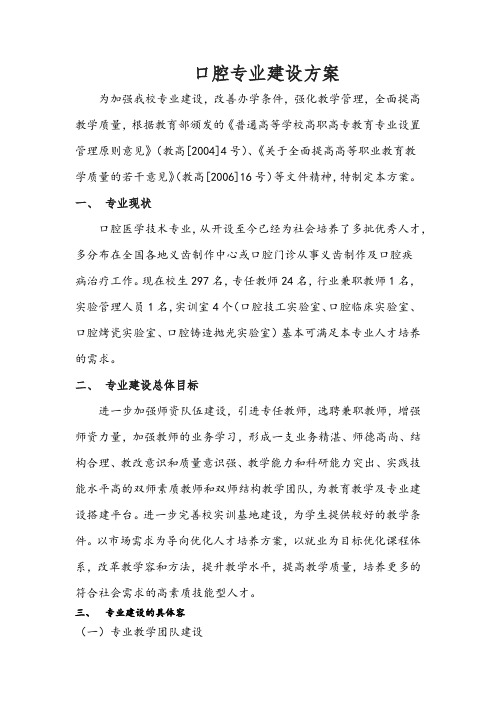 口腔专业建设方案

为加强我校专业建设，改善办学条件，强化教学管理，全面提高教学质量，根据教育部颁发的《普通高等学校高职高专教育专业设置管理原则意见》（教高[2004]4号）、《关于全面提高高等职业教育教学质量的若干意见》（教高[2006]16号）等文件精神，特制定本方案。

一、 专业现状

口腔医学技术专业，从开设至今已经为社会培养了多批优秀人才，多分布在全国各地义齿制作中心或口腔门诊从事义齿制作及口腔疾病治疗工作。现在校生297名，专任教师24名，行业兼职教师1名，实验管理人员1名，实训室4个（口腔技工实验室、口腔临床实验室、口腔烤瓷实验室、口腔铸造抛光实验室）基本可满足本专业人才培养的需求。

二、 专业建设总体目标

进一步加强师资队伍建设，引进专任教师，选聘兼职教师，增强师资力量，加强教师的业务学习，形成一支业务精湛、师德高尚、结构合理、教改意识和质量意识强、教学能力和科研能力突出、实践技能水平高的双师素质教师和双师结构教学团队，为教育教学及专业建设搭建平台。进一步完善校实训基地建设，为学生提供较好的教学条件。以市场需求为导向优化人才培养方案，以就业为目标优化课程体系，改革教学容和方法，提升教学水平，提高教学质量，培养更多的符合社会需求的高素质技能型人才。

三、 专业建设的具体容

（一）专业教学团队建设